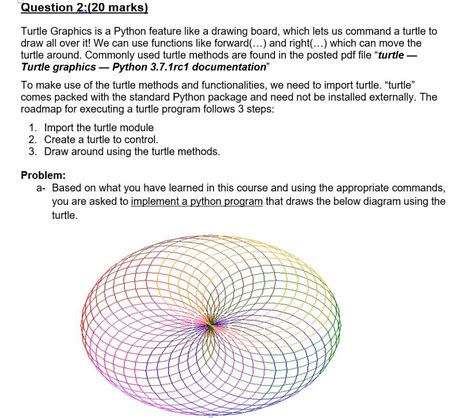 Question 2:(20 marks)

Turtle Graphics is a Python feature like a drawing board, which lets us command a turtle to draw all over it! We can use functions like forward(…) and right(…) which can move the turtle around. Commonly used turtle methods are found in the posted pdf file "turtle — Turtle graphics — Python 3.7.1rc1 documentation"

To make use of the turtle methods and functionalities, we need to import turtle. "turtle" comes packed with the standard Python package and need not be installed externally. The roadmap for executing a turtle program follows 3 steps:

1. Import the turtle module
2. Create a turtle to control.
3. Draw around using the turtle methods.

Problem:
a- Based on what you have learned in this course and using the appropriate commands, you are asked to implement a python program that draws the below diagram using the turtle.